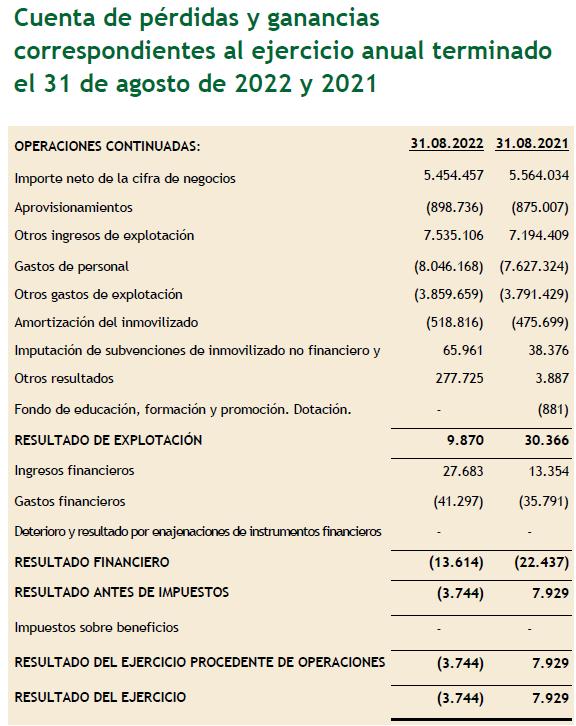 Cuenta de pérdidas y ganancias correspondientes al ejercicio anual terminado el 31 de agosto de 2022 y 2021

| OPERACIONES CONTINUADAS: | 31.08.2022 | 31.08.2021 |
|---|---|---|
| Importe neto de la cifra de negocios | 5.454.457 | 5.564.034 |
| Aprovisionamientos | (898.736) | (875.007) |
| Otros ingresos de explotación | 7.535.106 | 7.194.409 |
| Gastos de personal | (8.046.168) | (7.627.324) |
| Otros gastos de explotación | (3.859.659) | (3.791.429) |
| Amortización del inmovilizado | (518.816) | (475.699) |
| Imputación de subvenciones de inmovilizado no financiero y | 65.961 | 38.376 |
| Otros resultados | 277.725 | 3.887 |
| Fondo de educación, formación y promoción. Dotación. | - | (881) |
| RESULTADO DE EXPLOTACIÓN | 9.870 | 30.366 |
| Ingresos financieros | 27.683 | 13.354 |
| Gastos financieros | (41.297) | (35.791) |
| Deterioro y resultado por enajenaciones de instrumentos financieros | - | - |
| RESULTADO FINANCIERO | (13.614) | (22.437) |
| RESULTADO ANTES DE IMPUESTOS | (3.744) | 7.929 |
| Impuestos sobre beneficios | - | - |
| RESULTADO DEL EJERCICIO PROCEDENTE DE OPERACIONES | (3.744) | 7.929 |
| RESULTADO DEL EJERCICIO | (3.744) | 7.929 |